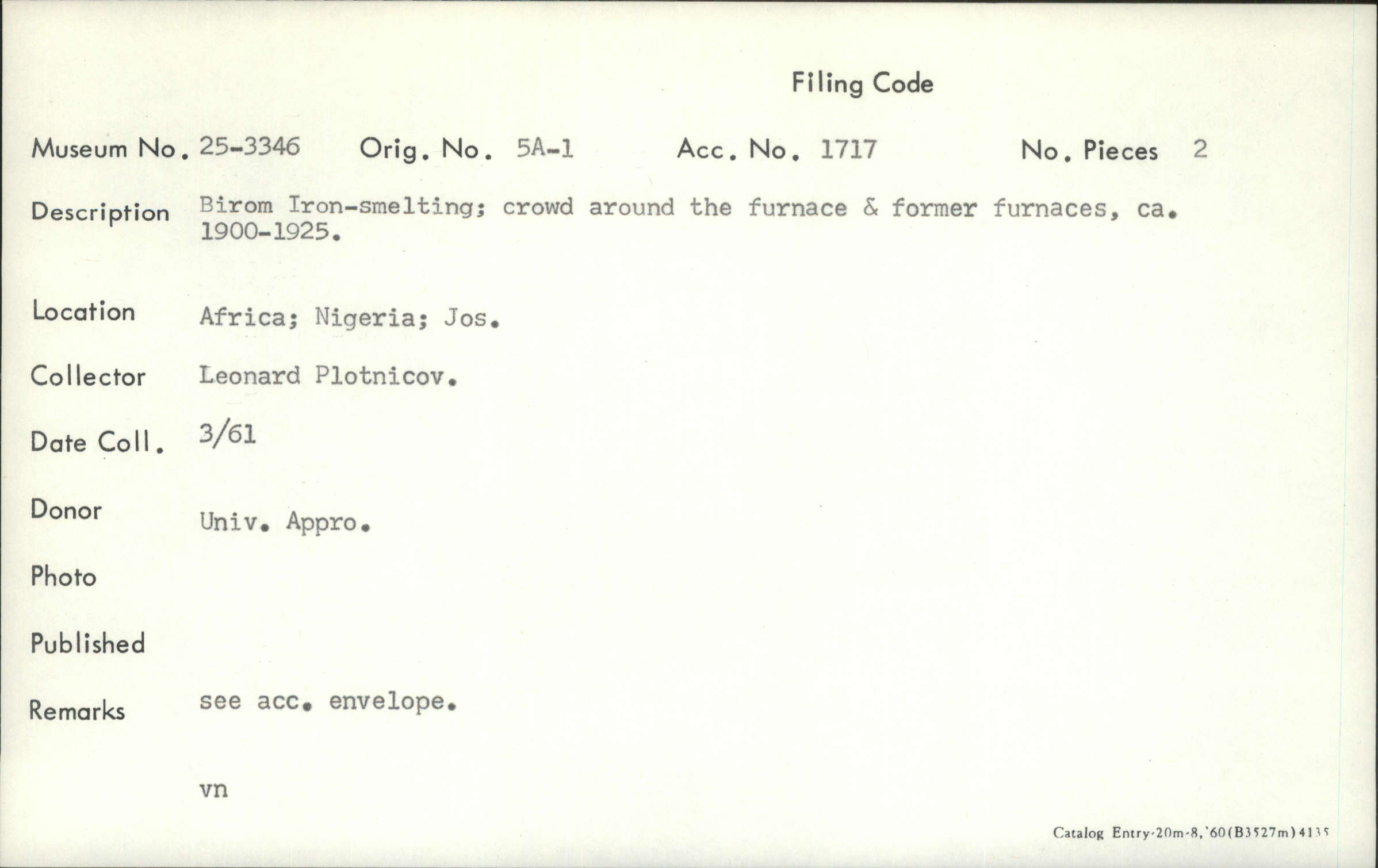 Filing Code

Museum No. 25-3346 Orig. No. 5A-1 Acc. No. 1717 No. Pieces 2

Description Birom Iron-smelting; crowd around the furnace & former furnaces, ca. 1900-1925.

Location Africa; Nigeria; Jos.

Collector Leonard Plotnicov.

Date Coll. 3/61

Donor Univ. Appro.

Photo

Published

Remarks see acc. envelope.

vn

Catalog Entry-20m-8,'60(B3527m)4135